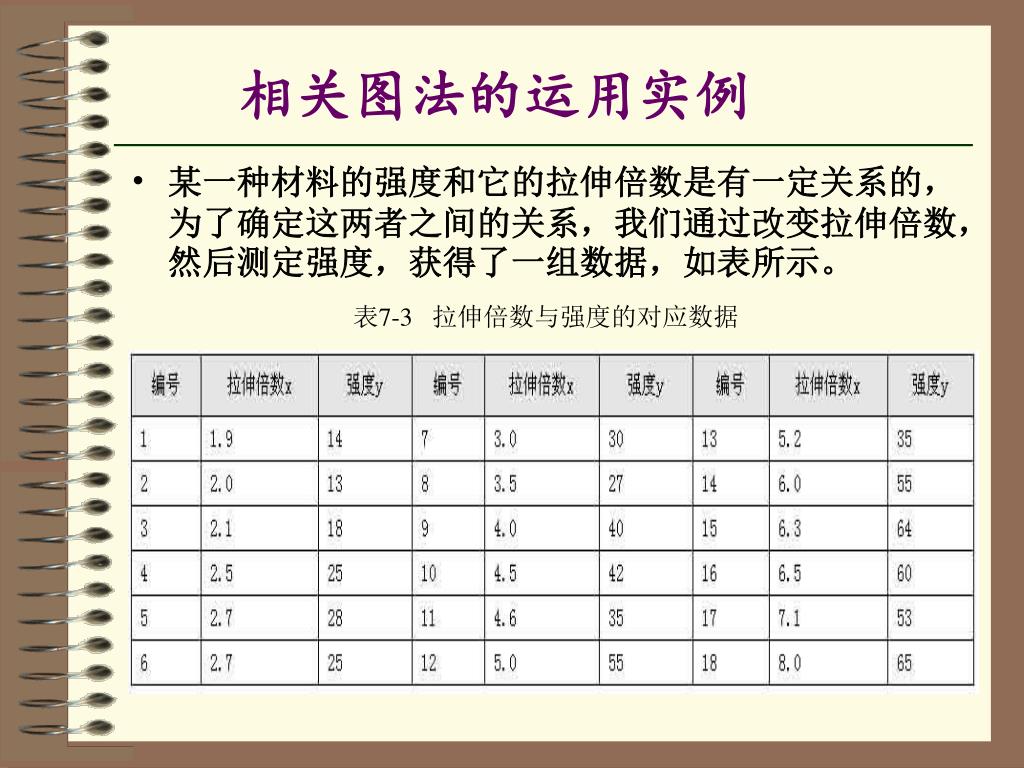 相关图法的运用实例

• 某一种材料的强度和它的拉伸倍数是有一定关系的，为了确定这两者之间的关系，我们通过改变拉伸倍数，然后测定强度，获得了一组数据，如表所示。

表7-3 拉伸倍数与强度的对应数据

| 编号 | 拉伸倍数x | 强度y | 编号 | 拉伸倍数x | 强度y | 编号 | 拉伸倍数x | 强度y |
|---|---|---|---|---|---|---|---|---|
| 1 | 1.9 | 14 | 7 | 3.0 | 30 | 13 | 5.2 | 35 |
| 2 | 2.0 | 13 | 8 | 3.5 | 27 | 14 | 6.0 | 55 |
| 3 | 2.1 | 18 | 9 | 4.0 | 40 | 15 | 6.3 | 64 |
| 4 | 2.5 | 25 | 10 | 4.5 | 42 | 16 | 6.5 | 60 |
| 5 | 2.7 | 28 | 11 | 4.6 | 35 | 17 | 7.1 | 53 |
| 6 | 2.7 | 25 | 12 | 5.0 | 55 | 18 | 8.0 | 65 |